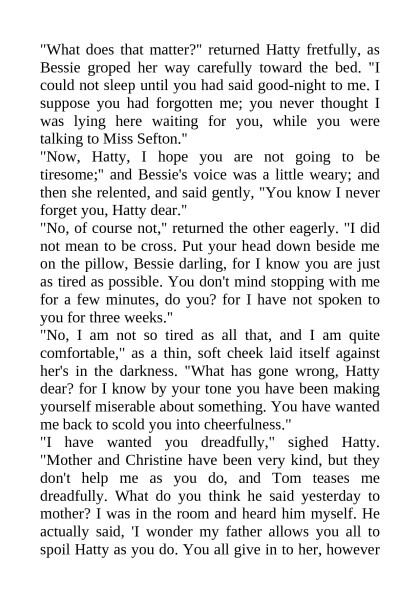 "What does that matter?" returned Hatty fretfully, as Bessie groped her way carefully toward the bed. "I could not sleep until you had said good-night to me. I suppose you had forgotten me; you never thought I was lying here waiting for you, while you were talking to Miss Sefton."
"Now, Hatty, I hope you are not going to be tiresome;" and Bessie's voice was a little weary; and then she relented, and said gently, "You know I never forget you, Hatty dear."
"No, of course not," returned the other eagerly. "I did not mean to be cross. Put your head down beside me on the pillow, Bessie darling, for I know you are just as tired as possible. You don't mind stopping with me for a few minutes, do you? for I have not spoken to you for three weeks."
"No, I am not so tired as all that, and I am quite comfortable," as a thin, soft cheek laid itself against her's in the darkness. "What has gone wrong, Hatty dear? for I know by your tone you have been making yourself miserable about something. You have wanted me back to scold you into cheerfulness."
"I have wanted you dreadfully," sighed Hatty. "Mother and Christine have been very kind, but they don't help me as you do, and Tom teases me dreadfully. What do you think he said yesterday to mother? I was in the room and heard him myself. He actually said, 'I wonder my father allows you all to spoil Hatty as you do. You all give in to her, however